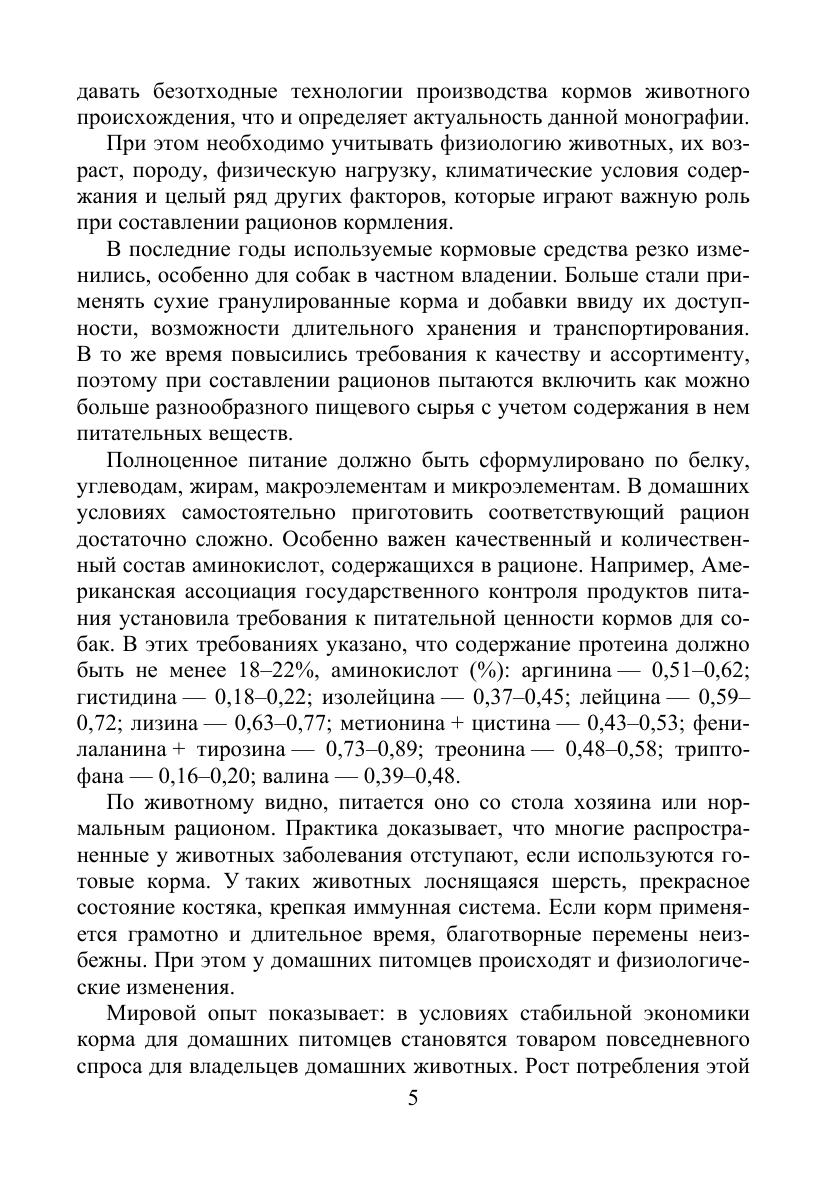 давать безотходные технологии производства кормов животного происхождения, что и определяет актуальность данной монографии.

При этом необходимо учитывать физиологию животных, их возраст, породу, физическую нагрузку, климатические условия содержания и целый ряд других факторов, которые играют важную роль при составлении рационов кормления.

В последние годы используемые кормовые средства резко изменились, особенно для собак в частном владении. Больше стали применять сухие гранулированные корма и добавки ввиду их доступности, возможности длительного хранения и транспортирования. В то же время повысились требования к качеству и ассортименту, поэтому при составлении рационов пытаются включить как можно больше разнообразного пищевого сырья с учетом содержания в нем питательных веществ.

Полноценное питание должно быть сформулировано по белку, углеводам, жирам, макроэлементам и микроэлементам. В домашних условиях самостоятельно приготовить соответствующий рацион достаточно сложно. Особенно важен качественный и количественный состав аминокислот, содержащихся в рационе. Например, Американская ассоциация государственного контроля продуктов питания установила требования к питательной ценности кормов для собак. В этих требованиях указано, что содержание протеина должно быть не менее 18–22%, аминокислот (%): аргинина — 0,51–0,62; гистидина — 0,18–0,22; изолейцина — 0,37–0,45; лейцина — 0,59–0,72; лизина — 0,63–0,77; метионина + цистина — 0,43–0,53; фенилаланина + тирозина — 0,73–0,89; треонина — 0,48–0,58; триптофана — 0,16–0,20; валина — 0,39–0,48.

По животному видно, питается оно со стола хозяина или нормальным рационом. Практика доказывает, что многие распространенные у животных заболевания отступают, если используются готовые корма. У таких животных лоснящаяся шерсть, прекрасное состояние костяка, крепкая иммунная система. Если корм применяется грамотно и длительное время, благотворные перемены неизбежны. При этом у домашних питомцев происходят и физиологические изменения.

Мировой опыт показывает: в условиях стабильной экономики корма для домашних питомцев становятся товаром повседневного спроса для владельцев домашних животных. Рост потребления этой

5